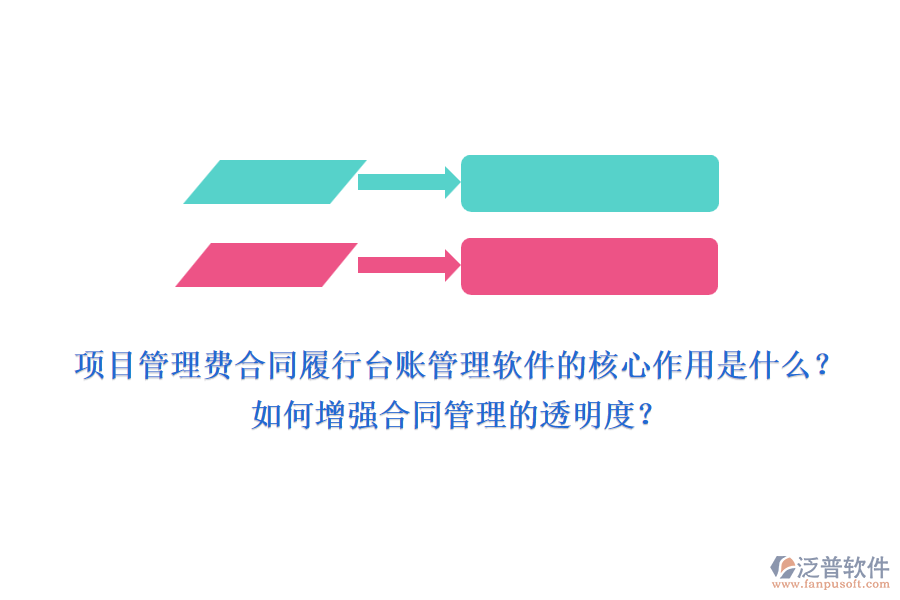 项目管理费合同履行台账管理软件的核心作用是什么？
如何增强合同管理的透明度？

泛普软件
www.fanpusoft.com